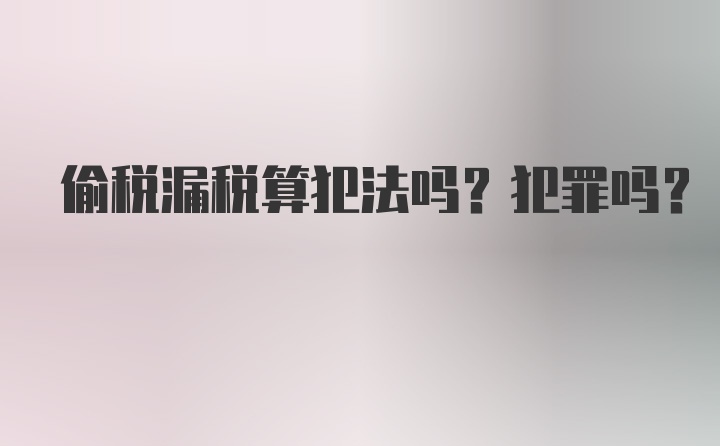 偷税漏税算犯法吗？犯罪吗？